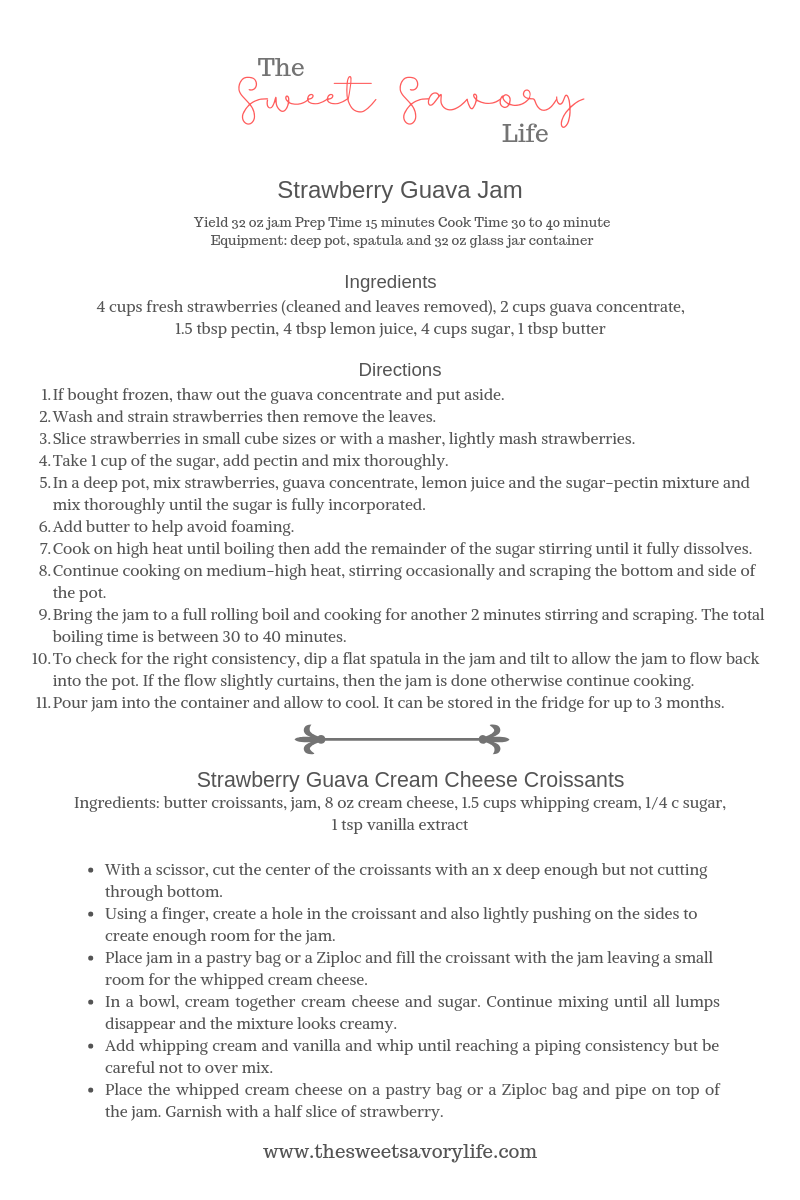 The
Sweet Savory
Life

Strawberry Guava Jam

Yield 32 oz jam Prep Time 15 minutes Cook Time 30 to 40 minute
Equipment: deep pot, spatula and 32 oz glass jar container

Ingredients
4 cups fresh strawberries (cleaned and leaves removed), 2 cups guava concentrate, 1.5 tbsp pectin, 4 tbsp lemon juice, 4 cups sugar, 1 tbsp butter

Directions
1. If bought frozen, thaw out the guava concentrate and put aside.
2. Wash and strain strawberries then remove the leaves.
3. Slice strawberries in small cube sizes or with a masher, lightly mash strawberries.
4. Take 1 cup of the sugar, add pectin and mix thoroughly.
5. In a deep pot, mix strawberries, guava concentrate, lemon juice and the sugar-pectin mixture and mix thoroughly until the sugar is fully incorporated.
6. Add butter to help avoid foaming.
7. Cook on high heat until boiling then add the remainder of the sugar stirring until it fully dissolves.
8. Continue cooking on medium-high heat, stirring occasionally and scraping the bottom and side of the pot.
9. Bring the jam to a full rolling boil and cooking for another 2 minutes stirring and scraping. The total boiling time is between 30 to 40 minutes.
10. To check for the right consistency, dip a flat spatula in the jam and tilt to allow the jam to flow back into the pot. If the flow slightly curtains, then the jam is done otherwise continue cooking.
11. Pour jam into the container and allow to cool. It can be stored in the fridge for up to 3 months.

Strawberry Guava Cream Cheese Croissants
Ingredients: butter croissants, jam, 8 oz cream cheese, 1.5 cups whipping cream, 1/4 c sugar, 1 tsp vanilla extract

• With a scissor, cut the center of the croissants with an x deep enough but not cutting through bottom.
• Using a finger, create a hole in the croissant and also lightly pushing on the sides to create enough room for the jam.
• Place jam in a pastry bag or a Ziploc and fill the croissant with the jam leaving a small room for the whipped cream cheese.
• In a bowl, cream together cream cheese and sugar. Continue mixing until all lumps disappear and the mixture looks creamy.
• Add whipping cream and vanilla and whip until reaching a piping consistency but be careful not to over mix.
• Place the whipped cream cheese on a pastry bag or a Ziploc bag and pipe on top of the jam. Garnish with a half slice of strawberry.

www.thesweetsavorylife.com